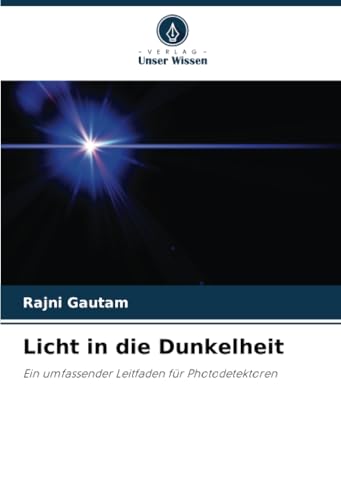 - VERLAG -
Unser Wissen

Rajni Gautam

Licht in die Dunkelheit

Ein umfassender Leitfaden für Photodetektoren